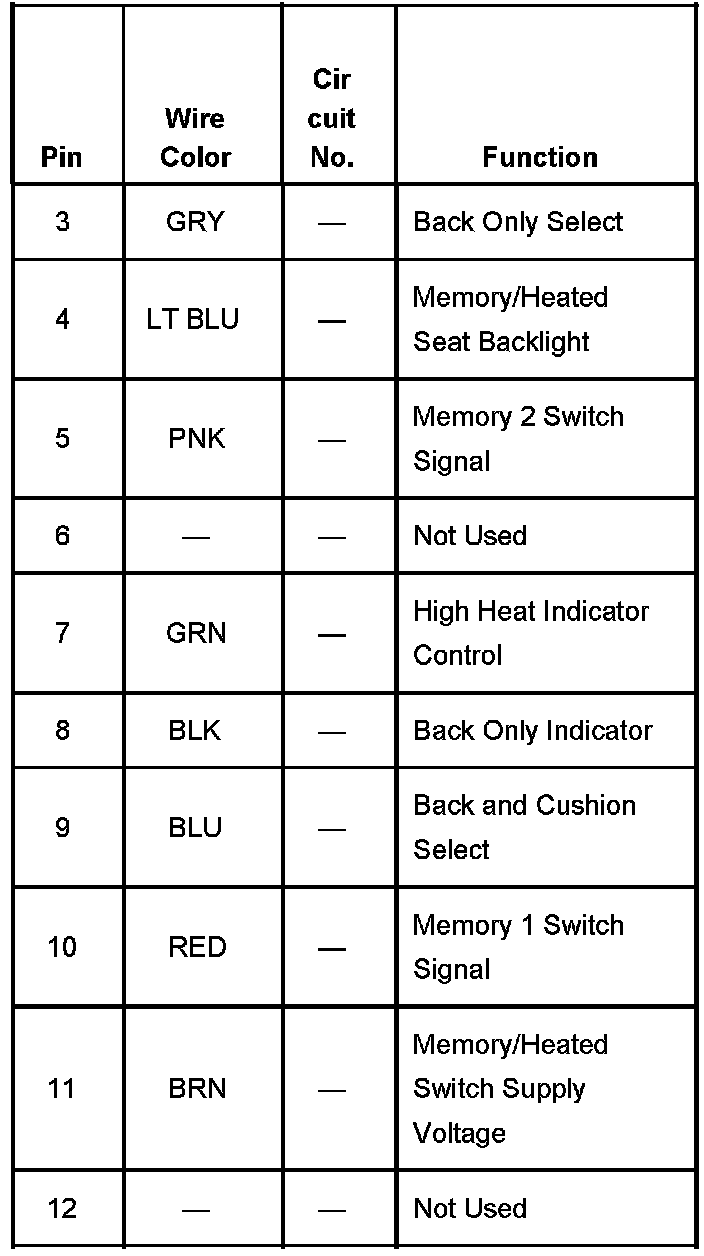 | Pin | Wire Color | Cir cuit No. | Function |
|---|---|---|---|
| 3 | GRY | — | Back Only Select |
| 4 | LT BLU | — | Memory/Heated Seat Backlight |
| 5 | PNK | — | Memory 2 Switch Signal |
| 6 | — | — | Not Used |
| 7 | GRN | — | High Heat Indicator Control |
| 8 | BLK | — | Back Only Indicator |
| 9 | BLU | — | Back and Cushion Select |
| 10 | RED | — | Memory 1 Switch Signal |
| 11 | BRN | — | Memory/Heated Switch Supply Voltage |
| 12 | — | — | Not Used |